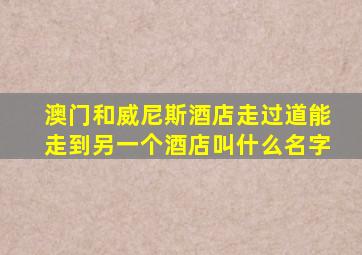 澳门和威尼斯酒店走过道能走到另一个酒店叫什么名字